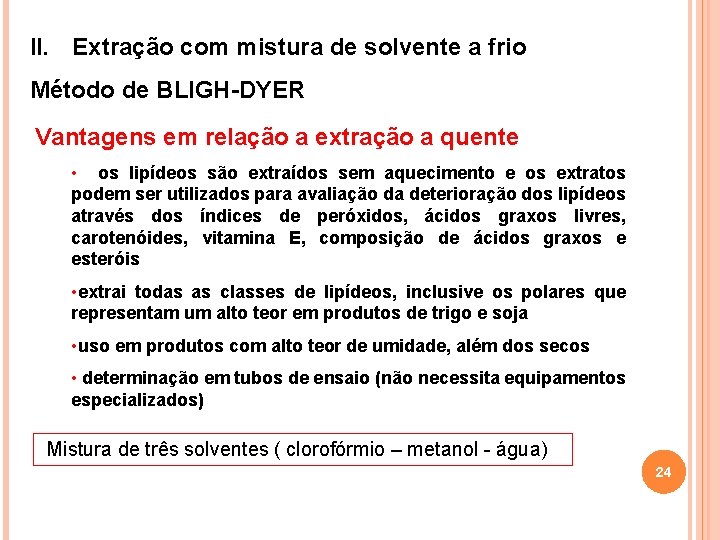 II. Extração com mistura de solvente a frio

Método de BLIGH-DYER

Vantagens em relação a extração a quente

• os lipídeos são extraídos sem aquecimento e os extratos podem ser utilizados para avaliação da deterioração dos lipídeos através dos índices de peróxidos, ácidos graxos livres, carotenóides, vitamina E, composição de ácidos graxos e esteróis

•extrai todas as classes de lipídeos, inclusive os polares que representam um alto teor em produtos de trigo e soja

•uso em produtos com alto teor de umidade, além dos secos

• determinação em tubos de ensaio (não necessita equipamentos especializados)

Mistura de três solventes ( clorofórmio – metanol - água)

24